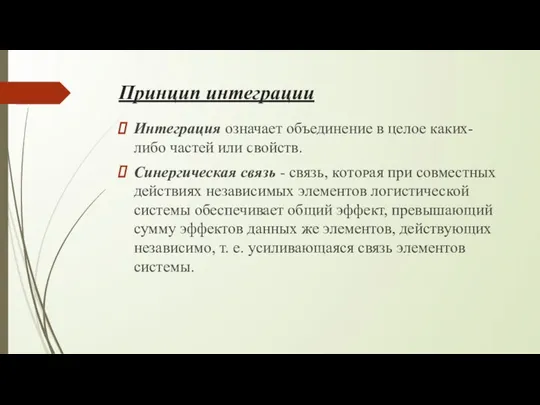 Принцип интеграции

Интеграция означает объединение в целое каких-либо частей или свойств.

Синергическая связь - связь, которая при совместных действиях независимых элементов логистической системы обеспечивает общий эффект, превышающий сумму эффектов данных же элементов, действующих независимо, т. е. усиливающаяся связь элементов системы.